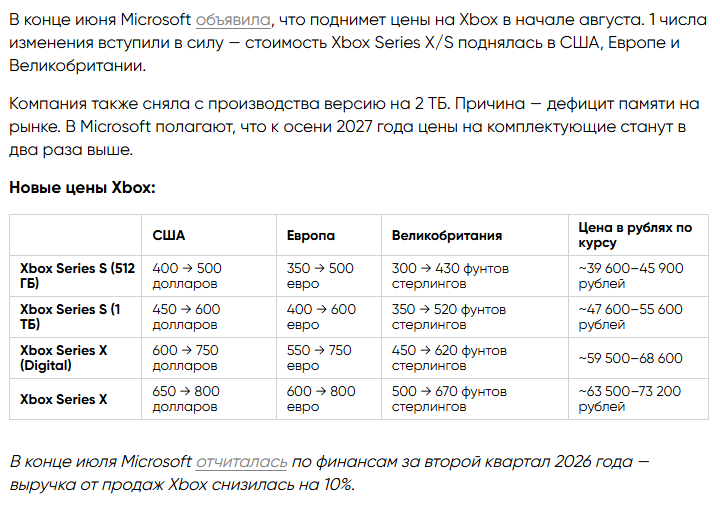 В конце июня Microsoft объявила, что поднимет цены на Xbox в начале августа. 1 числа изменения вступили в силу — стоимость Xbox Series X/S поднялась в США, Европе и Великобритании.

Компания также сняла с производства версию на 2 ТБ. Причина — дефицит памяти на рынке. В Microsoft полагают, что к осени 2027 года цены на комплектующие станут в два раза выше.

Новые цены Xbox:

| | США | Европа | Великобритания | Цена в рублях по курсу |
|---|---|---|---|---|
| Xbox Series S (512 ГБ) | 400 → 500 долларов | 350 → 500 евро | 300 → 430 фунтов стерлингов | ~39 600–45 900 рублей |
| Xbox Series S (1 ТБ) | 450 → 600 долларов | 400 → 600 евро | 350 → 520 фунтов стерлингов | ~47 600–55 600 рублей |
| Xbox Series X (Digital) | 600 → 750 долларов | 550 → 750 евро | 450 → 620 фунтов стерлингов | ~59 500–68 600 |
| Xbox Series X | 650 → 800 долларов | 600 → 800 евро | 500 → 670 фунтов стерлингов | ~63 500–73 200 рублей |

В конце июля Microsoft отчиталась по финансам за второй квартал 2026 года — выручка от продаж Xbox снизилась на 10%.